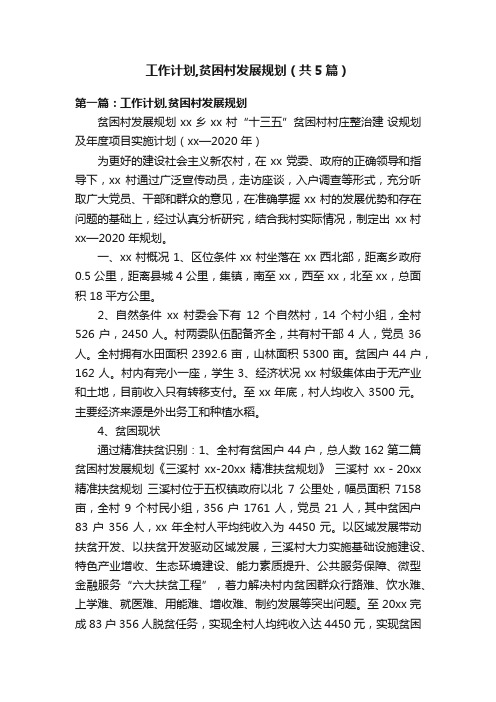 工作计划,贫困村发展规划（共5篇）

第一篇：工作计划,贫困村发展规划

贫困村发展规划 xx 乡 xx 村“十三五”贫困村村庄整治建 设规划及年度项目实施计划（xx—2020 年）

为更好的建设社会主义新农村，在 xx 党委、政府的正确领导和指导下，xx 村通过广泛宣传动员，走访座谈，入户调查等形式，充分听取广大党员、干部和群众的意见，在准确掌握 xx 村的发展优势和存在问题的基础上，经过认真分析研究，结合我村实际情况，制定出 xx 村 xx—2020 年规划。

一、xx 村概况 1、区位条件 xx 村坐落在 xx 西北部，距离乡政府 0.5 公里，距离县城 4 公里，集镇，南至 xx，西至 xx，北至 xx，总面积 18 平方公里。

2、自然条件 xx 村委会下有 12 个自然村，14 个村小组，全村 526 户，2450 人。村两委队伍配备齐全，共有村干部 4 人，党员 36 人。全村拥有水田面积 2392.6 亩，山林面积 5300 亩。贫困户 44 户，162 人。村内有完小一座，学生 3、经济状况 xx 村级集体由于无产业和土地，目前收入只有转移支付。至 xx 年底，村人均收入 3500 元。主要经济来源是外出务工和种植水稻。

4、贫困现状

通过精准扶贫识别：1、全村有贫困户 44 户，总人数 162 第二篇贫困村发展规划《三溪村 xx-20xx 精准扶贫规划》 三溪村 xx - 20xx 精准扶贫规划 三溪村位于五权镇政府以北 7 公里处，幅员面积 7158 亩，全村 9 个村民小组，356 户 1761 人，党员 21 人，其中贫困户 83 户 356 人，xx 年全村人平均纯收入为 4450 元。以区域发展带动扶贫开发、以扶贫开发驱动区域发展，三溪村大力实施基础设施建设、特色产业增收、生态环境建设、能力素质提升、公共服务保障、微型金融服务“六大扶贫工程”，着力解决村内贫困群众行路难、饮水难、上学难、就医难、用能难、增收难、制约发展等突出问题。至 20xx 完成 83 户 356 人脱贫任务，实现全村人均纯收入达 4450 元，实现贫困